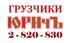 ГРУЗЧИКИ
ЮРИЧЪ
2 - 820 - 830